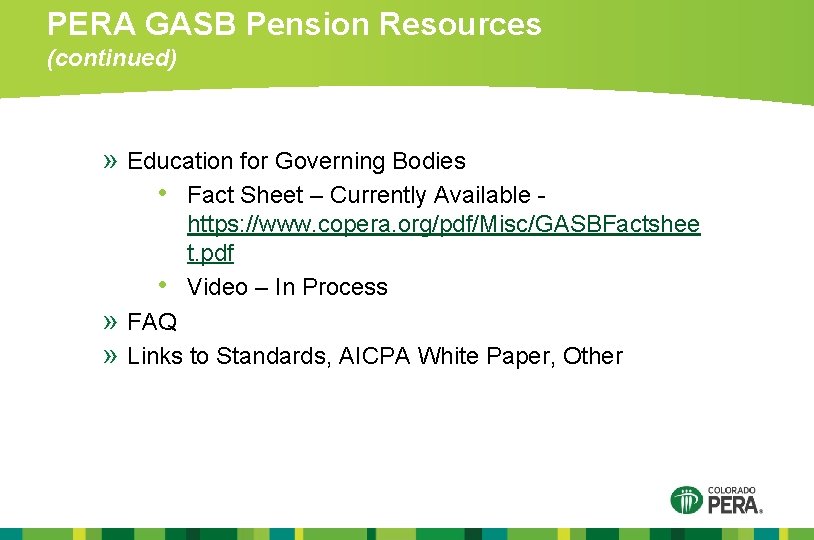 PERA GASB Pension Resources
(continued)

» Education for Governing Bodies
• Fact Sheet – Currently Available - https://www.copera.org/pdf/Misc/GASBFactsheet.pdf
• Video – In Process
» FAQ
» Links to Standards, AICPA White Paper, Other

COLORADO
PERA.